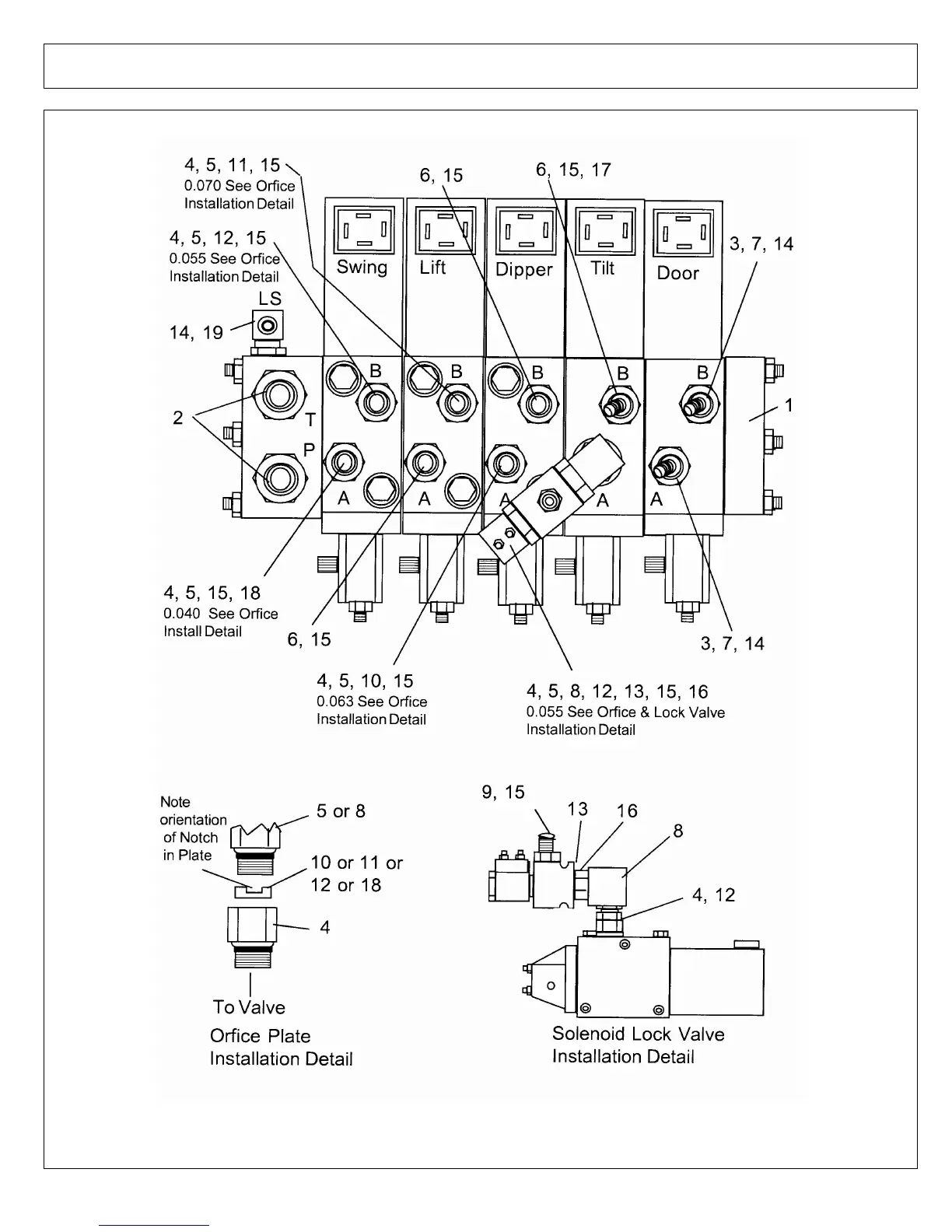 4, 5, 11, 15
0.070 See Orfice Installation Detail

6, 15

6, 15, 17

4, 5, 12, 15
0.055 See Orfice Installation Detail

Swing

Lift

Dipper

Tilt

Door

3, 7, 14

LS

14, 19

B

B

B

B

B

2

T

P

1

A

A

A

A

A

4, 5, 15, 18
0.040 See Orfice Install Detail

6, 15

3, 7, 14

4, 5, 10, 15
0.063 See Orfice Installation Detail

4, 5, 8, 12, 13, 15, 16
0.055 See Orfice & Lock Valve Installation Detail

Note orientation of Notch in Plate

5 or 8

10 or 11 or 12 or 18

4

To Valve

Orfice Plate Installation Detail

9, 15

13

16

8

4, 12

Solenoid Lock Valve Installation Detail